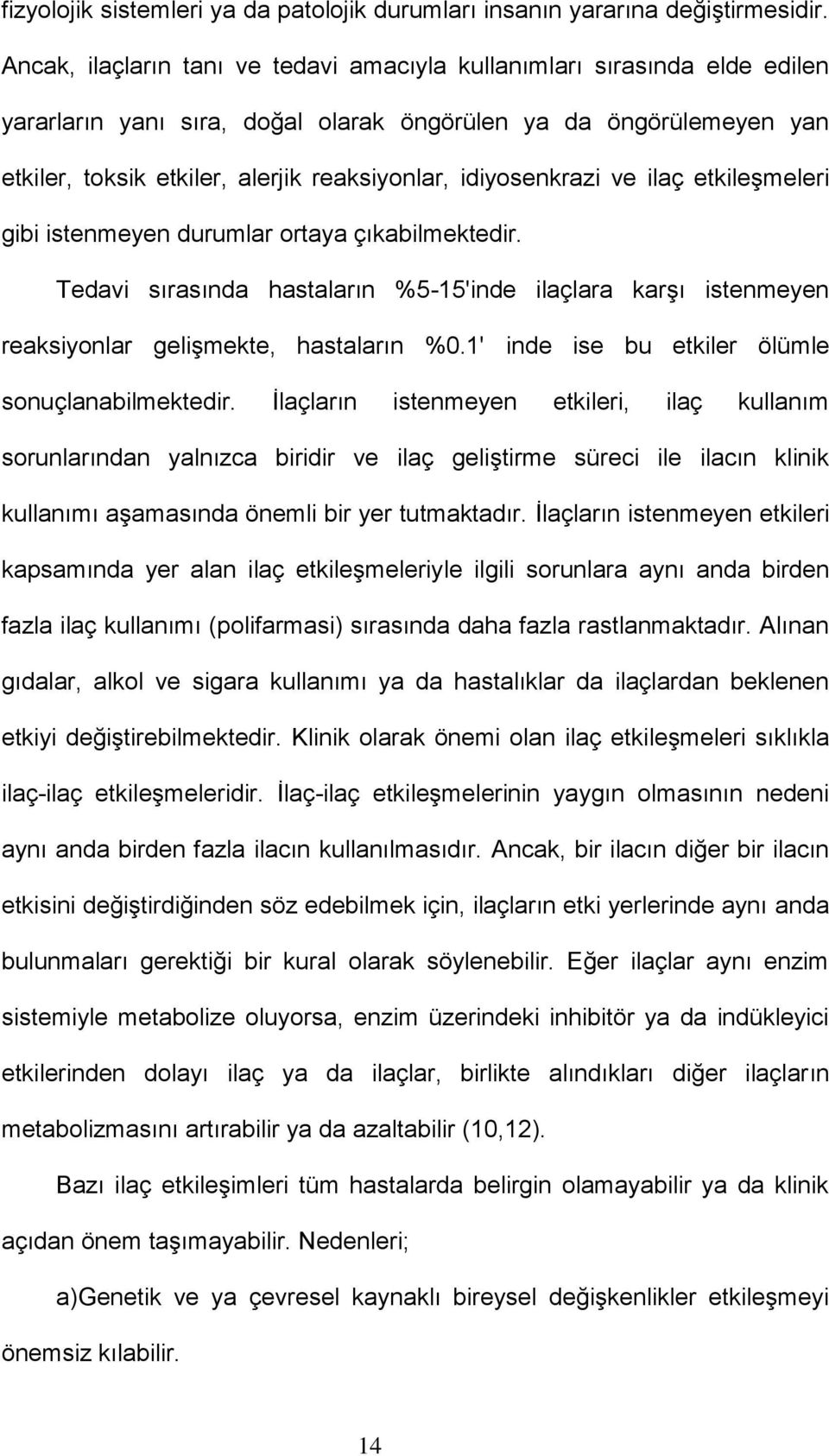 fizyolojik sistemleri ya da patolojik durumları insanın yararına değiştirmesidir. Ancak, ilaçların tanı ve tedavi amacıyla kullanımları sırasında elde edilen yararların yanı sıra, doğal olarak öngörülen ya da öngörülemeyen yan etkiler, toksik etkiler, alerjik reaksiyonlar, idiyosenkrazi ve ilaç etkileşmeleri gibi istenmeyen durumlar ortaya çıkabilmektedir.

Tedavi sırasında hastaların %5-15'inde ilaçlara karşı istenmeyen reaksiyonlar gelişmekte, hastaların %0.1' inde ise bu etkiler ölümle sonuçlanabilmektedir. İlaçların istenmeyen etkileri, ilaç kullanım sorunlarından yalnızca biridir ve ilaç geliştirme süreci ile ilacın klinik kullanımı aşamasında önemli bir yer tutmaktadır. İlaçların istenmeyen etkileri kapsamında yer alan ilaç etkileşmeleriyle ilgili sorunlara aynı anda birden fazla ilaç kullanımı (polifarmasi) sırasında daha fazla rastlanmaktadır. Alınan gıdalar, alkol ve sigara kullanımı ya da hastalıklar da ilaçlardan beklenen etkiyi değiştirebilmektedir. Klinik olarak önemi olan ilaç etkileşmeleri sıklıkla ilaç-ilaç etkileşmeleridir. İlaç-ilaç etkileşmelerinin yaygın olmasının nedeni aynı anda birden fazla ilacın kullanılmasıdır. Ancak, bir ilacın diğer bir ilacın etkisini değiştirdiğinden söz edebilmek için, ilaçların etki yerlerinde aynı anda bulunmaları gerektiği bir kural olarak söylenebilir. Eğer ilaçlar aynı enzim sistemiyle metabolize oluyorsa, enzim üzerindeki inhibitör ya da indükleyici etkilerinden dolayı ilaç ya da ilaçlar, birlikte alındıkları diğer ilaçların metabolizmasını artırabilir ya da azaltabilir (10,12).

Bazı ilaç etkileşimleri tüm hastalarda belirgin olamayabilir ya da klinik açıdan önem taşımayabilir. Nedenleri;

a)Genetik ve ya çevresel kaynaklı bireysel değişkenlikler etkileşmeyi önemsiz kılabilir.

14